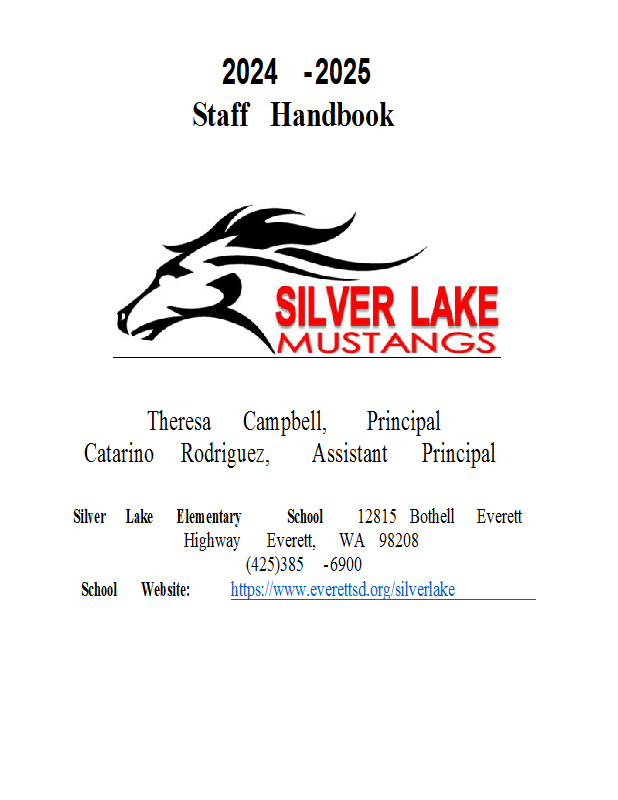 2024 -2025
Staff Handbook

SILVER LAKE
MUSTANGS

Theresa Campbell, Principal
Catarino Rodriguez, Assistant Principal

Silver Lake Elementary School 12815 Bothell Everett Highway Everett, WA 98208
(425)385 -6900
School Website: https://www.everettsd.org/silverlake